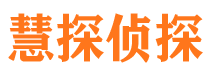 慧探侦探